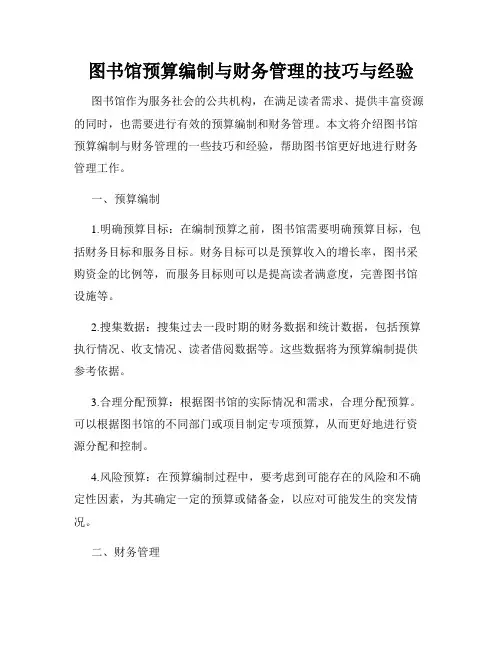 图书馆预算编制与财务管理的技巧与经验

图书馆作为服务社会的公共机构，在满足读者需求、提供丰富资源的同时，也需要进行有效的预算编制和财务管理。本文将介绍图书馆预算编制与财务管理的一些技巧和经验，帮助图书馆更好地进行财务管理工作。

一、预算编制

1.明确预算目标：在编制预算之前，图书馆需要明确预算目标，包括财务目标和服务目标。财务目标可以是预算收入的增长率，图书采购资金的比例等，而服务目标则可以是提高读者满意度，完善图书馆设施等。

2.搜集数据：搜集过去一段时期的财务数据和统计数据，包括预算执行情况、收支情况、读者借阅数据等。这些数据将为预算编制提供参考依据。

3.合理分配预算：根据图书馆的实际情况和需求，合理分配预算。可以根据图书馆的不同部门或项目制定专项预算，从而更好地进行资源分配和控制。

4.风险预算：在预算编制过程中，要考虑到可能存在的风险和不确定性因素，为其确定一定的预算或储备金，以应对可能发生的突发情况。

二、财务管理